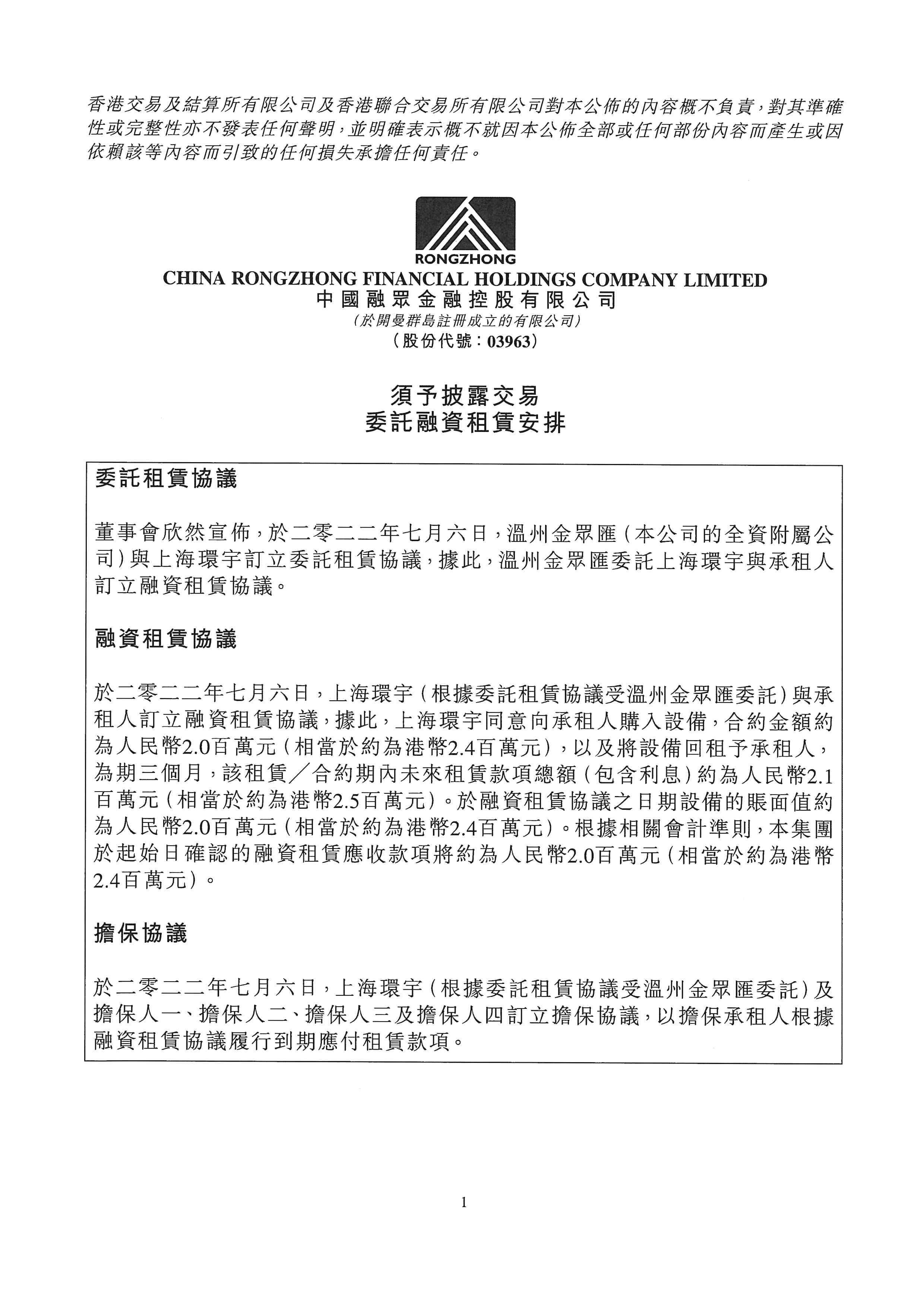 香港交易及結算所有限公司及香港聯合交易所有限公司對本公佈的內容概不負責，對其準確性或完整性亦不發表任何聲明，並明確表示概不就因本公佈全部或任何部份內容而產生或因依賴該等內容而引致的任何損失承擔任何責任。

RONGZHONG
CHINA RONGZHONG FINANCIAL HOLDINGS COMPANY LIMITED
中國融眾金融控股有限公司
(於開曼群島註冊成立的有限公司)
(股份代號：03963)

須予披露交易
委託融資租賃安排

委託租賃協議

董事會欣然宣佈，於二零二二年七月六日，溫州金眾匯(本公司的全資附屬公司)與上海環宇訂立委託租賃協議，據此，溫州金眾匯委託上海環宇與承租人訂立融資租賃協議。

融資租賃協議

於二零二二年七月六日，上海環宇(根據委託租賃協議受溫州金眾匯委託)與承租人訂立融資租賃協議，據此，上海環宇同意向承租人購入設備，合約金額約為人民幣2.0百萬元(相當於約為港幣2.4百萬元)，以及將設備回租予承租人，為期三個月，該租賃／合約期內未來租賃款項總額(包含利息)約為人民幣2.1百萬元(相當於約為港幣2.5百萬元)。於融資租賃協議之日期設備的賬面值約為人民幣2.0百萬元(相當於約為港幣2.4百萬元)。根據相關會計準則，本集團於起始日確認的融資租賃應收款項將約為人民幣2.0百萬元(相當於約為港幣2.4百萬元)。

擔保協議

於二零二二年七月六日，上海環宇(根據委託租賃協議受溫州金眾匯委託)及擔保人一、擔保人二、擔保人三及擔保人四訂立擔保協議，以擔保承租人根據融資租賃協議履行到期應付租賃款項。

1